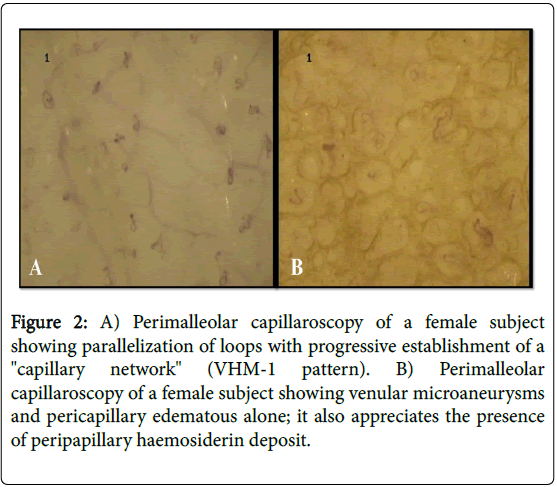 1

A

1

B

Figure 2: A) Perimalleolar capillaroscopy of a female subject showing parallelization of loops with progressive establishment of a "capillary network" (VHM-1 pattern). B) Perimalleolar capillaroscopy of a female subject showing venular microaneurysms and pericapillary edematous alone; it also appreciates the presence of peripapillary haemosiderin deposit.